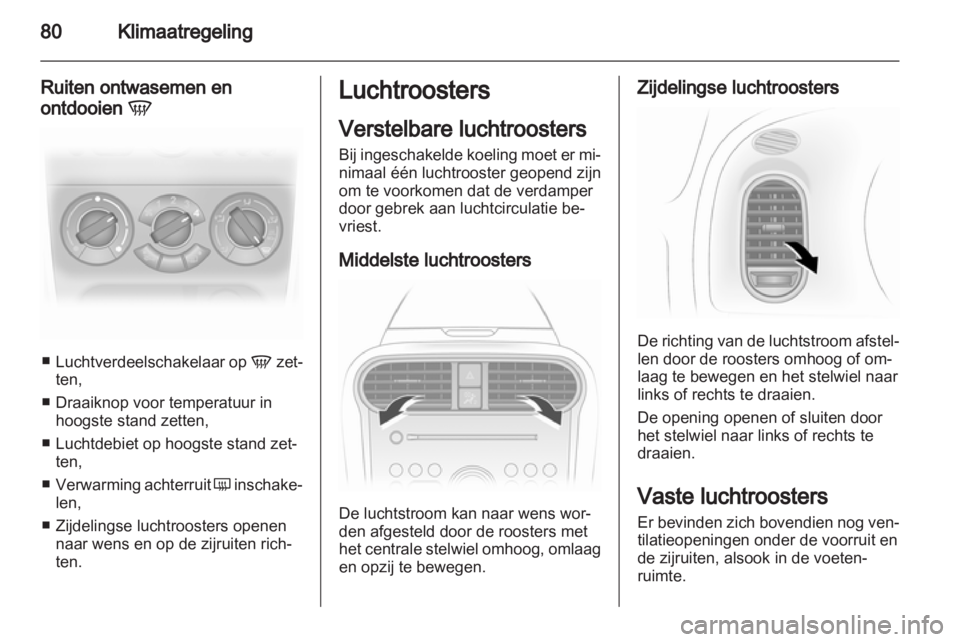 80 Klimaatregeling

Ruiten ontwasemen en ontdooien

■ Luchtverdeelschakelaar op zetten,

■ Draaiknop voor temperatuur in hoogste stand zetten,

■ Luchtdebiet op hoogste stand zetten,

■ Verwarming achterruit inschakelen,

■ Zijdelingse luchtroosters openen naar wens en op de zijruiten richten.

Luchtroosters

Verstelbare luchtroosters

Bij ingeschakelde koeling moet er minimaal één luchtrooster geopend zijn om te voorkomen dat de verdamper door gebrek aan luchtcirculatie bevriest.

Middelste luchtroosters

De luchtstroom kan naar wens worden afgesteld door de roosters met het centrale stelwiel omhoog, omlaag en opzij te bewegen.

Zijdelingse luchtroosters

De richting van de luchtstroom afstellen door de roosters omhoog of omlaag te bewegen en het stelwiel naar links of rechts te draaien.

De opening openen of sluiten door het stelwiel naar links of rechts te draaien.

Vaste luchtroosters

Er bevinden zich bovendien nog ventilatieopeningen onder de voorruit en de zijruiten, alsook in de voetenruimte.

carmanualsonline.info